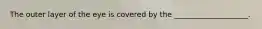 The outer layer of the eye is covered by the ____________________.